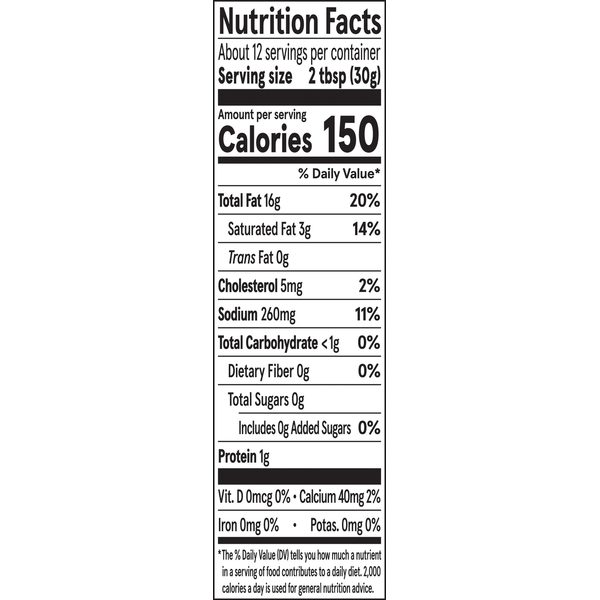 Nutrition Facts

About 12 servings per container
Serving size 2 tbsp (30g)

Amount per serving
Calories 150

% Daily Value*

Total Fat 16g 20%
Saturated Fat 3g 14%
Trans Fat 0g
Cholesterol 5mg 2%
Sodium 260mg 11%
Total Carbohydrate <1g 0%
Dietary Fiber 0g 0%
Total Sugars 0g
Includes 0g Added Sugars 0%
Protein 1g

Vit. D 0mcg 0% • Calcium 40mg 2%
Iron 0mg 0% • Potas. 0mg 0%

*The % Daily Value (DV) tells you how much a nutrient in a serving of food contributes to a daily diet. 2,000 calories a day is used for general nutrition advice.